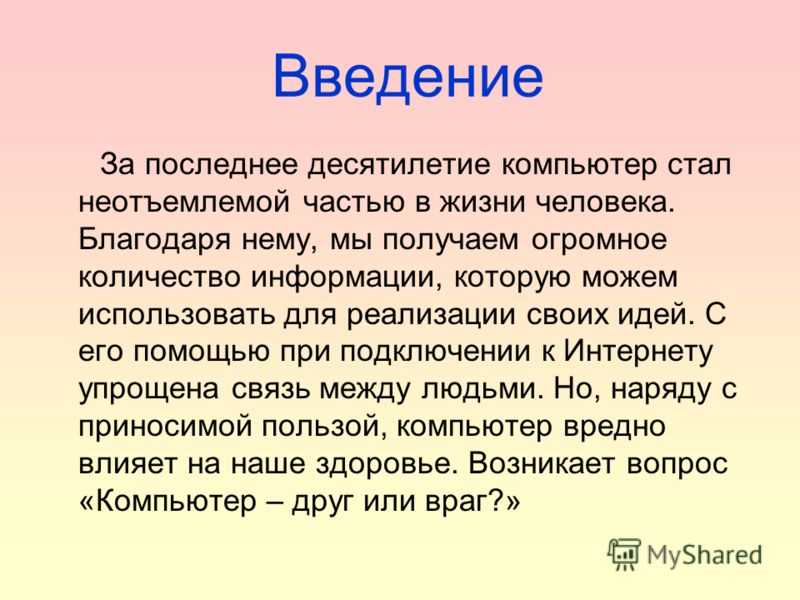 Введение

За последнее десятилетие компьютер стал неотъемлемой частью в жизни человека. Благодаря нему, мы получаем огромное количество информации, которую можем использовать для реализации своих идей. С его помощью при подключении к Интернету упрощена связь между людьми. Но, наряду с приносимой пользой, компьютер вредно влияет на наше здоровье. Возникает вопрос «Компьютер – друг или враг?»

MyShared